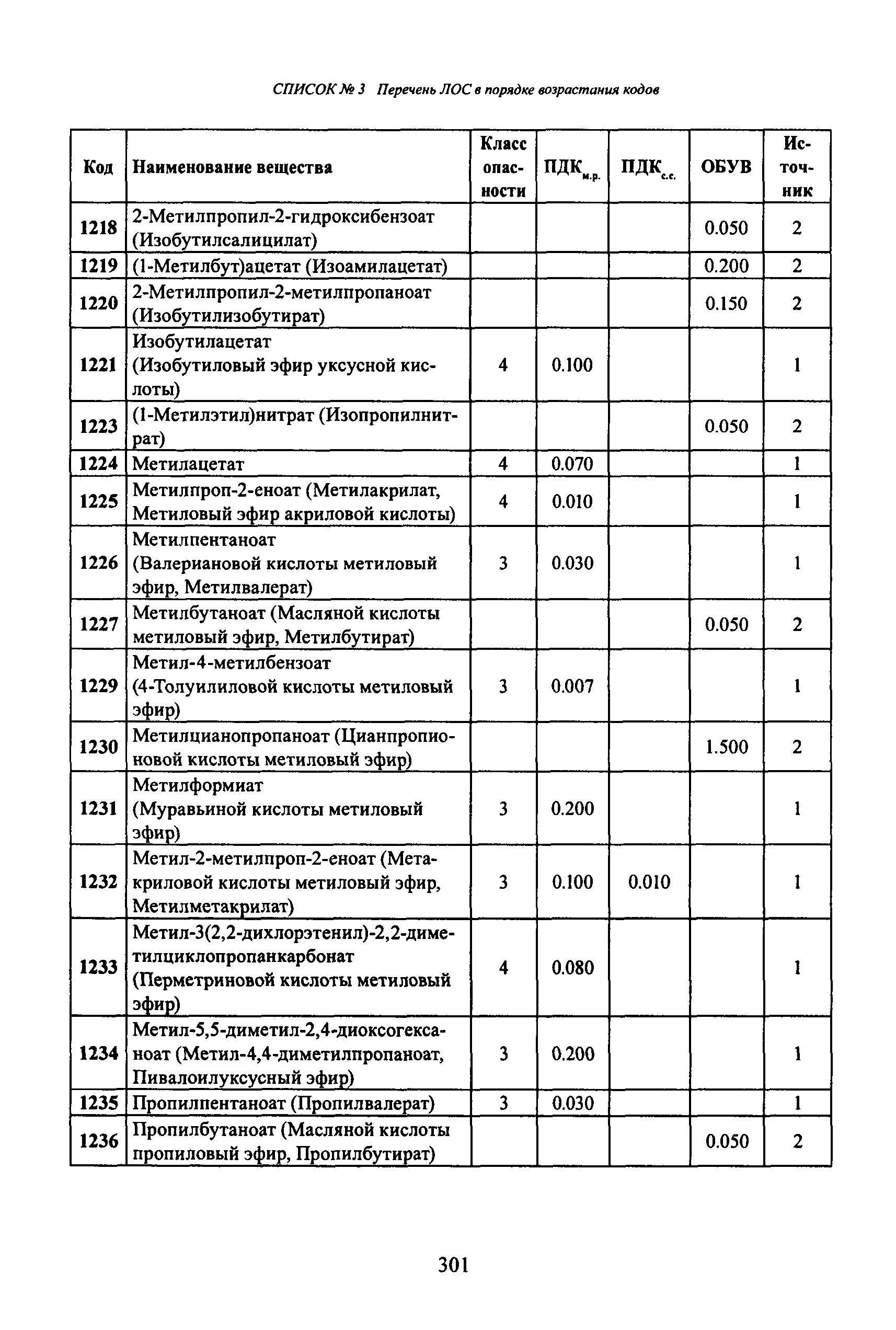 СПИСОК № 3 Перечень ЛОС в порядке возрастания кодов

| Код | Наименование вещества | Класс опасности | ПДК$_{м.р.}$ | ПДК$_{с.с.}$ | ОБУВ | Источник |
|---|---|---|---|---|---|---|
| 1218 | 2-Метилпропил-2-гидроксибензоат (Изобутилсалицилат) | | | | 0.050 | 2 |
| 1219 | (1-Метилбут)ацетат (Изоамилацетат) | | | | 0.200 | 2 |
| 1220 | 2-Метилпропил-2-метилпропаноат (Изобутилизобутират) | | | | 0.150 | 2 |
| 1221 | Изобутилацетат (Изобутиловый эфир уксусной кислоты) | 4 | 0.100 | | | 1 |
| 1223 | (1-Метилэтил)нитрат (Изопропилнитрат) | | | | 0.050 | 2 |
| 1224 | Метилацетат | 4 | 0.070 | | | 1 |
| 1225 | Метилпроп-2-еноат (Метилакрилат, Метиловый эфир акриловой кислоты) | 4 | 0.010 | | | 1 |
| 1226 | Метилпентаноат (Валериановой кислоты метиловый эфир, Метилвалерат) | 3 | 0.030 | | | 1 |
| 1227 | Метилбутаноат (Масляной кислоты метиловый эфир, Метилбутират) | | | | 0.050 | 2 |
| 1229 | Метил-4-метилбензоат (4-Толуилиловой кислоты метиловый эфир) | 3 | 0.007 | | | 1 |
| 1230 | Метилцианопропаноат (Цианпропионовой кислоты метиловый эфир) | | | | 1.500 | 2 |
| 1231 | Метилформиат (Муравьиной кислоты метиловый эфир) | 3 | 0.200 | | | 1 |
| 1232 | Метил-2-метилпроп-2-еноат (Метакриловой кислоты метиловый эфир, Метилметакрилат) | 3 | 0.100 | 0.010 | | 1 |
| 1233 | Метил-3(2,2-дихлорэтенил)-2,2-диметилциклопропанкарбонат (Перметриновой кислоты метиловый эфир) | 4 | 0.080 | | | 1 |
| 1234 | Метил-5,5-диметил-2,4-диоксогексаноат (Метил-4,4-диметилпропаноат, Пивалоилуксусный эфир) | 3 | 0.200 | | | 1 |
| 1235 | Пропилпентаноат (Пропилвалерат) | 3 | 0.030 | | | 1 |
| 1236 | Пропилбутаноат (Масляной кислоты пропиловый эфир, Пропилбутират) | | | | 0.050 | 2 |

301